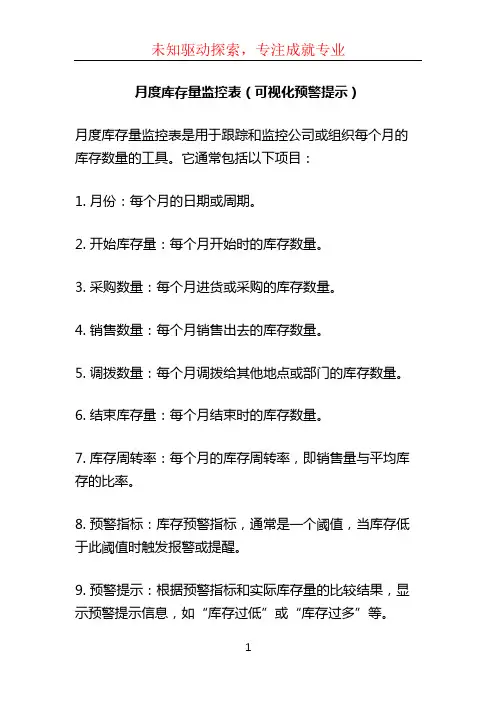 未知驱动探索，专注成就专业

月度库存量监控表（可视化预警提示）

月度库存量监控表是用于跟踪和监控公司或组织每个月的库存数量的工具。它通常包括以下项目：

1. 月份：每个月的日期或周期。

2. 开始库存量：每个月开始时的库存数量。

3. 采购数量：每个月进货或采购的库存数量。

4. 销售数量：每个月销售出去的库存数量。

5. 调拨数量：每个月调拨给其他地点或部门的库存数量。

6. 结束库存量：每个月结束时的库存数量。

7. 库存周转率：每个月的库存周转率，即销售量与平均库存的比率。

8. 预警指标：库存预警指标，通常是一个阈值，当库存低于此阈值时触发报警或提醒。

9. 预警提示：根据预警指标和实际库存量的比较结果，显示预警提示信息，如“库存过低”或“库存过多”等。

1